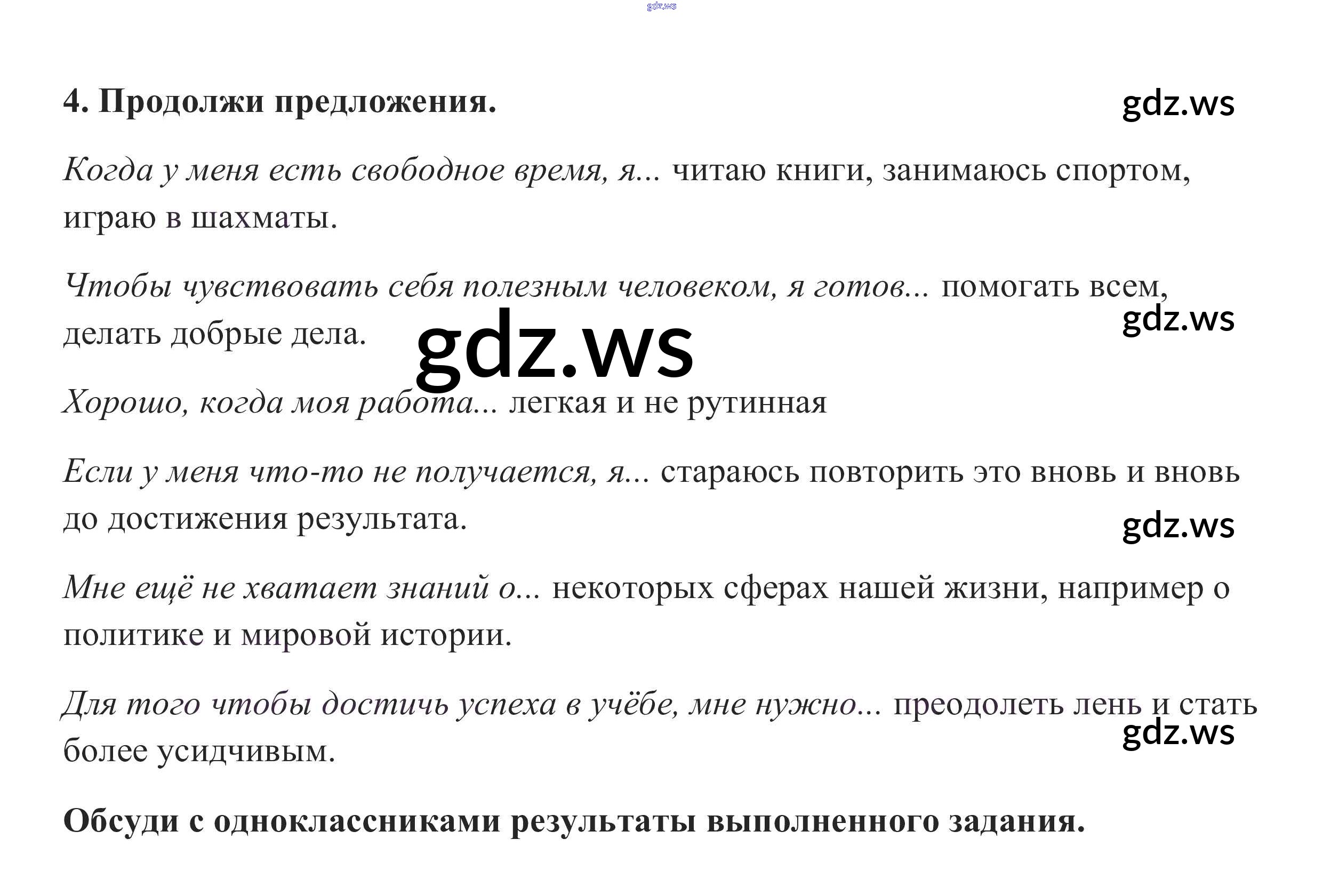 4. Продолжи предложения.

Когда у меня есть свободное время, я... читаю книги, занимаюсь спортом, играю в шахматы.

Чтобы чувствовать себя полезным человеком, я готов... помогать всем, делать добрые дела.

Хорошо, когда моя работа... легкая и не рутинная

Если у меня что-то не получается, я... стараюсь повторить это вновь и вновь до достижения результата.

Мне ещё не хватает знаний о... некоторых сферах нашей жизни, например о политике и мировой истории.

Для того чтобы достичь успеха в учёбе, мне нужно... преодолеть лень и стать более усидчивым.

Обсуди с одноклассниками результаты выполненного задания.

gdz.ws